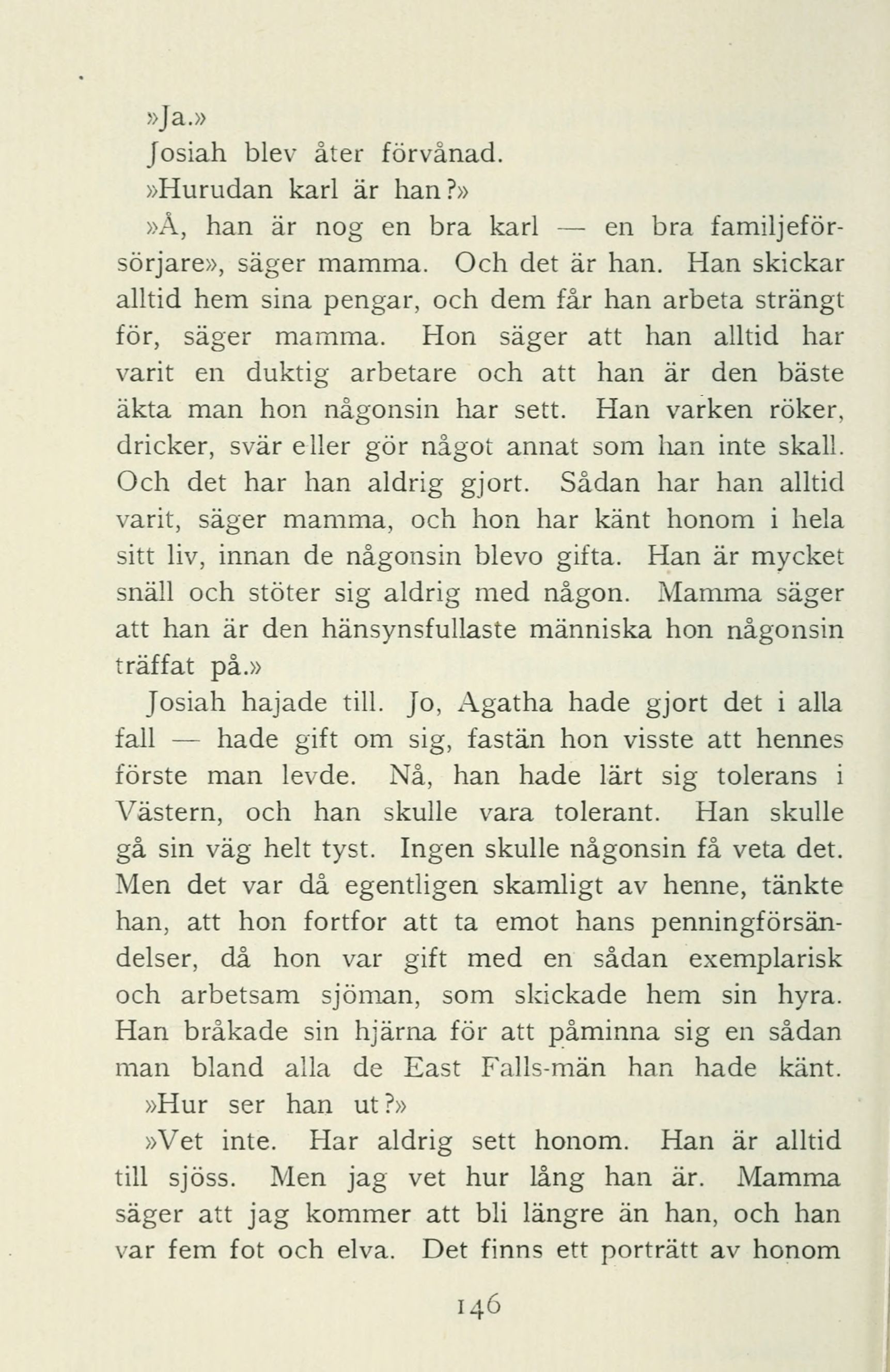 »Ja.»

Josiah blev åter förvånad.

»Hurudan karl är han?»

»Å, han är nog en bra karl — en bra familjeförsörjare», säger mamma. Och det är han. Han skickar alltid hem sina pengar, och dem får han arbeta strängt för, säger mamma. Hon säger att han alltid har varit en duktig arbetare och att han är den bäste äkta man hon någonsin har sett. Han varken röker, dricker, svär eller gör något annat som han inte skall. Och det har han aldrig gjort. Sådan har han alltid varit, säger mamma, och hon har känt honom i hela sitt liv, innan de någonsin blevo gifta. Han är mycket snäll och stöter sig aldrig med någon. Mamma säger att han är den hänsynsfullaste människa hon någonsin träffat på.»

Josiah hajade till. Jo, Agatha hade gjort det i alla fall — hade gift om sig, fastän hon visste att hennes förste man levde. Nå, han hade lärt sig tolerans i Västern, och han skulle vara tolerant. Han skulle gå sin väg helt tyst. Ingen skulle någonsin få veta det. Men det var då egentligen skamligt av henne, tänkte han, att hon fortfor att ta emot hans penningförsändelser, då hon var gift med en sådan exemplarisk och arbetsam sjöman, som skickade hem sin hyra. Han bråkade sin hjärna för att påminna sig en sådan man bland alla de East Falls-män han hade känt.

»Hur ser han ut?»

»Vet inte. Har aldrig sett honom. Han är alltid till sjöss. Men jag vet hur lång han är. Mamma säger att jag kommer att bli längre än han, och han var fem fot och elva. Det finns ett porträtt av honom

146